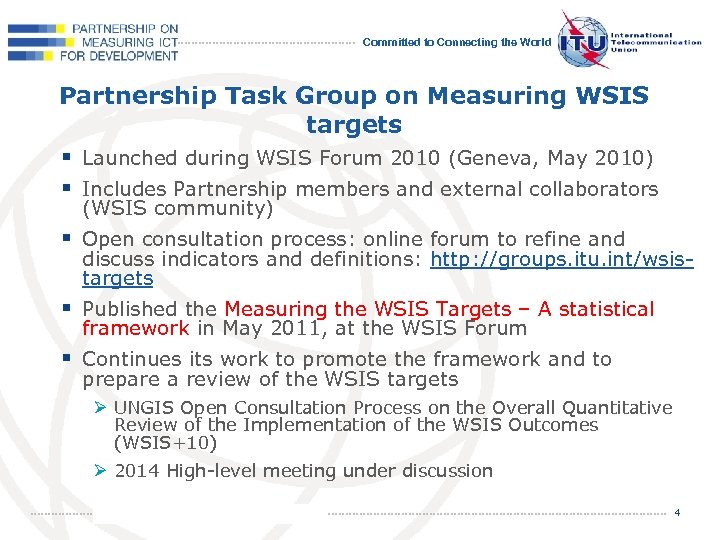 PARTNERSHIP ON MEASURING ICT FOR DEVELOPMENT

Committed to Connecting the World

ITU International Telecommunication Union

Partnership Task Group on Measuring WSIS targets

▪ Launched during WSIS Forum 2010 (Geneva, May 2010)

▪ Includes Partnership members and external collaborators (WSIS community)

▪ Open consultation process: online forum to refine and discuss indicators and definitions: http://groups.itu.int/wsis-targets

▪ Published the Measuring the WSIS Targets – A statistical framework in May 2011, at the WSIS Forum

▪ Continues its work to promote the framework and to prepare a review of the WSIS targets

➢ UNGIS Open Consultation Process on the Overall Quantitative Review of the Implementation of the WSIS Outcomes (WSIS+10)

➢ 2014 High-level meeting under discussion

4